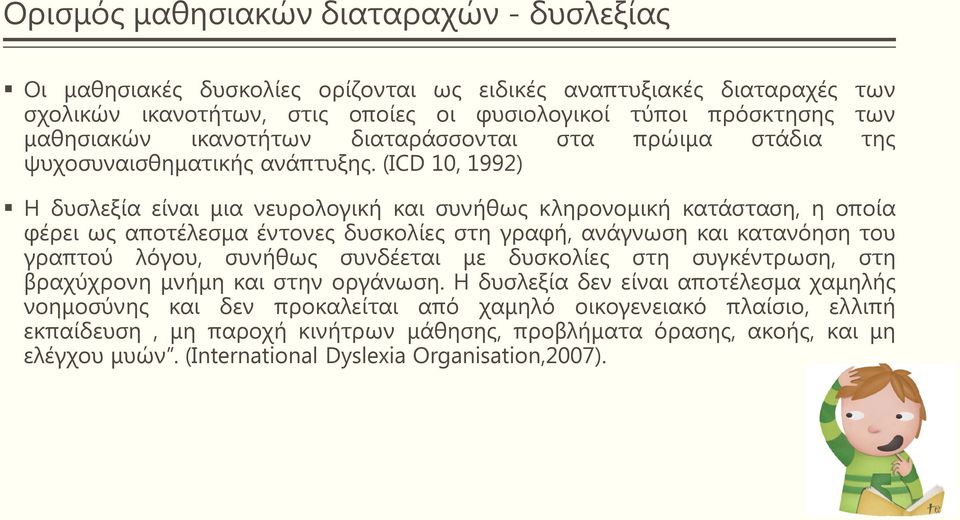 Ορισμός μαθησιακών διαταραχών - δυσλεξίας

▪ Οι μαθησιακές δυσκολίες ορίζονται ως ειδικές αναπτυξιακές διαταραχές των σχολικών ικανοτήτων, στις οποίες οι φυσιολογικοί τύποι πρόσκτησης των μαθησιακών ικανοτήτων διαταράσσονται στα πρώιμα στάδια της ψυχοσυναισθηματικής ανάπτυξης. (ICD 10, 1992)

▪ Η δυσλεξία είναι μια νευρολογική και συνήθως κληρονομική κατάσταση, η οποία φέρει ως αποτέλεσμα έντονες δυσκολίες στη γραφή, ανάγνωση και κατανόηση του γραπτού λόγου, συνήθως συνδέεται με δυσκολίες στη συγκέντρωση, στη βραχύχρονη μνήμη και στην οργάνωση. Η δυσλεξία δεν είναι αποτέλεσμα χαμηλής νοημοσύνης και δεν προκαλείται από χαμηλό οικογενειακό πλαίσιο, ελλιπή εκπαίδευση , μη παροχή κινήτρων μάθησης, προβλήματα όρασης, ακοής, και μη ελέγχου μυών". (International Dyslexia Organisation,2007).